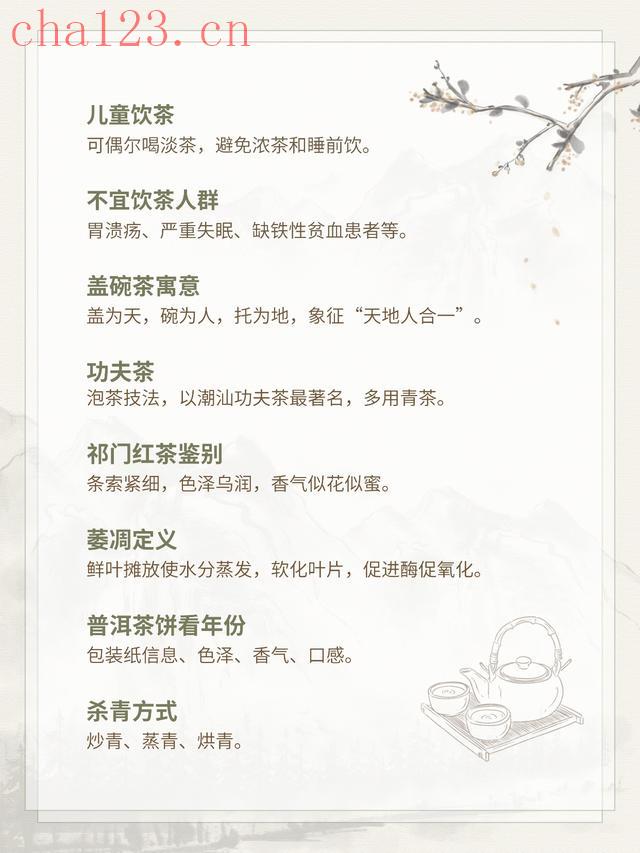 cha123.cn

儿童饮茶
可偶尔喝淡茶，避免浓茶和睡前饮。

不宜饮茶人群
胃溃疡、严重失眠、缺铁性贫血患者等。

盖碗茶寓意
盖为天，碗为人，托为地，象征“天地人合一”。

功夫茶
泡茶技法，以潮汕功夫茶最著名，多用青茶。

祁门红茶鉴别
条索紧细，色泽乌润，香气似花似蜜。

萎凋定义
鲜叶摊放使水分蒸发，软化叶片，促进酶促氧化。

普洱茶饼看年份
包装纸信息、色泽、香气、口感。

杀青方式
炒青、蒸青、烘青。